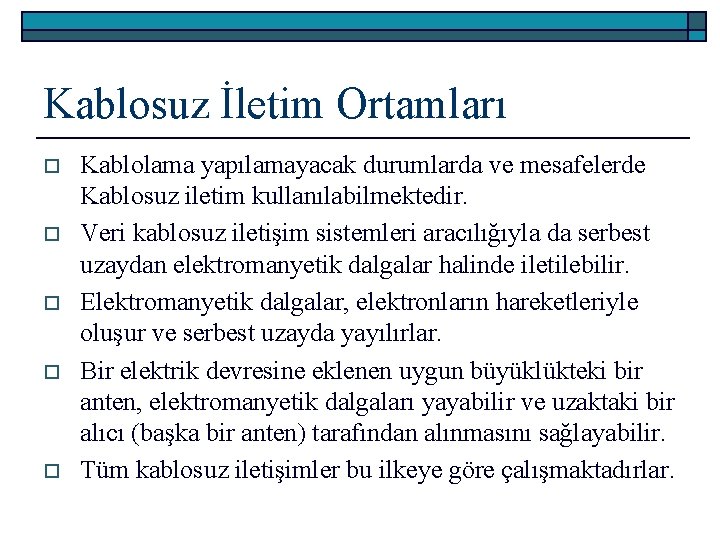 Kablosuz İletim Ortamları

Kablolama yapılamayacak durumlarda ve mesafelerde Kablosuz iletim kullanılabilmektedir.

Veri kablosuz iletişim sistemleri aracılığıyla da serbest uzaydan elektromanyetik dalgalar halinde iletilebilir.

Elektromanyetik dalgalar, elektronların hareketleriyle oluşur ve serbest uzayda yayılırlar.

Bir elektrik devresine eklenen uygun büyüklükteki bir anten, elektromanyetik dalgaları yayabilir ve uzaktaki bir alıcı (başka bir anten) tarafından alınmasını sağlayabilir.

Tüm kablosuz iletişimler bu ilkeye göre çalışmaktadırlar.